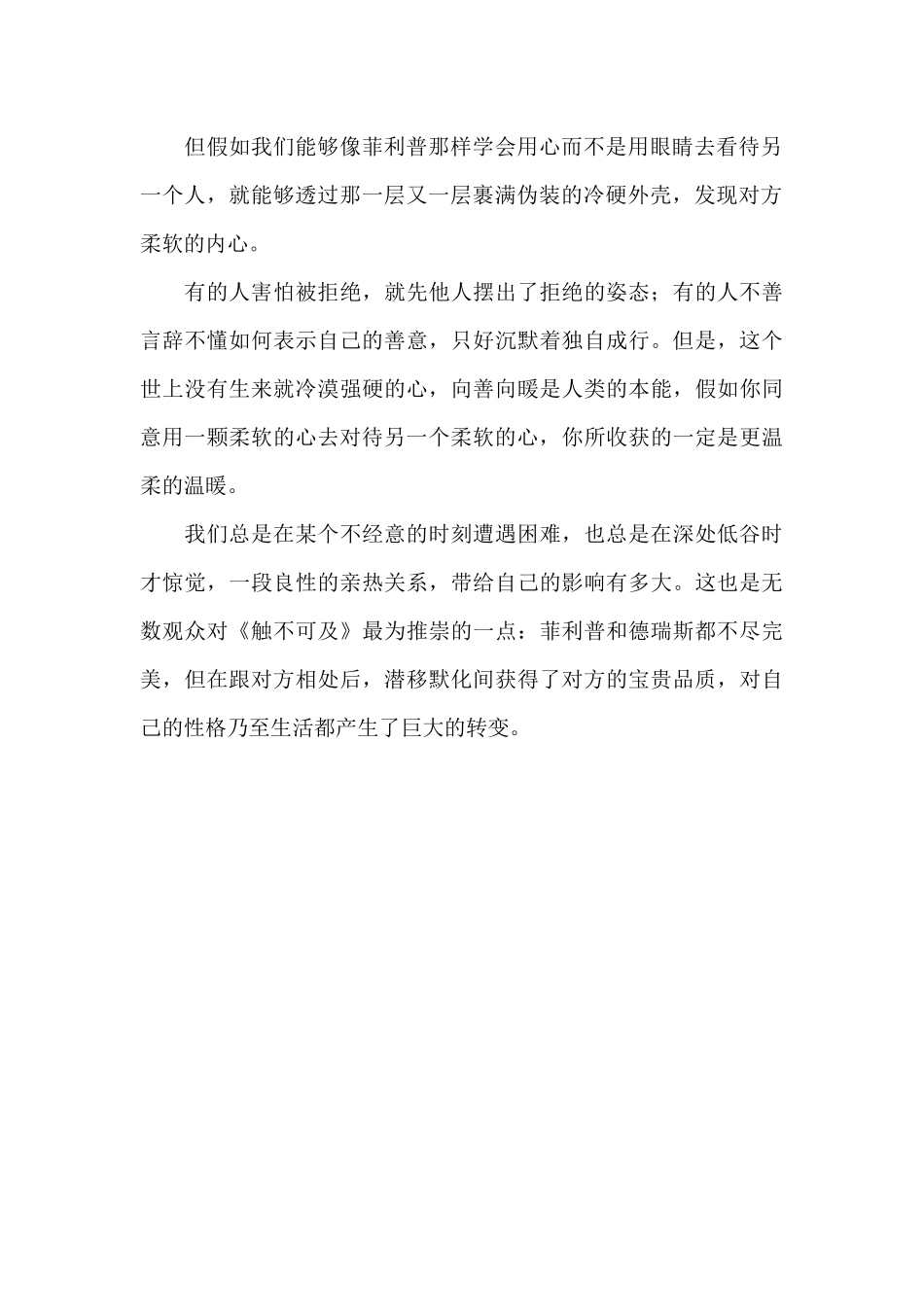 但假如我们能够像菲利普那样学会用心而不是用眼睛去看待另一个人，就能够透过那一层又一层裹满伪装的冷硬外壳，发现对方柔软的内心。

有的人害怕被拒绝，就先他人摆出了拒绝的姿态；有的人不善言辞不懂如何表示自己的善意，只好沉默着独自成行。但是，这个世上没有生来就冷漠强硬的心，向善向暖是人类的本能，假如你同意用一颗柔软的心去对待另一个柔软的心，你所收获的一定是更温柔的温暖。

我们总是在某个不经意的时刻遭遇困难，也总是在深处低谷时才惊觉，一段良性的亲热关系，带给自己的影响有多大。这也是无数观众对《触不可及》最为推崇的一点：菲利普和德瑞斯都不尽完美，但在跟对方相处后，潜移默化间获得了对方的宝贵品质，对自己的性格乃至生活都产生了巨大的转变。